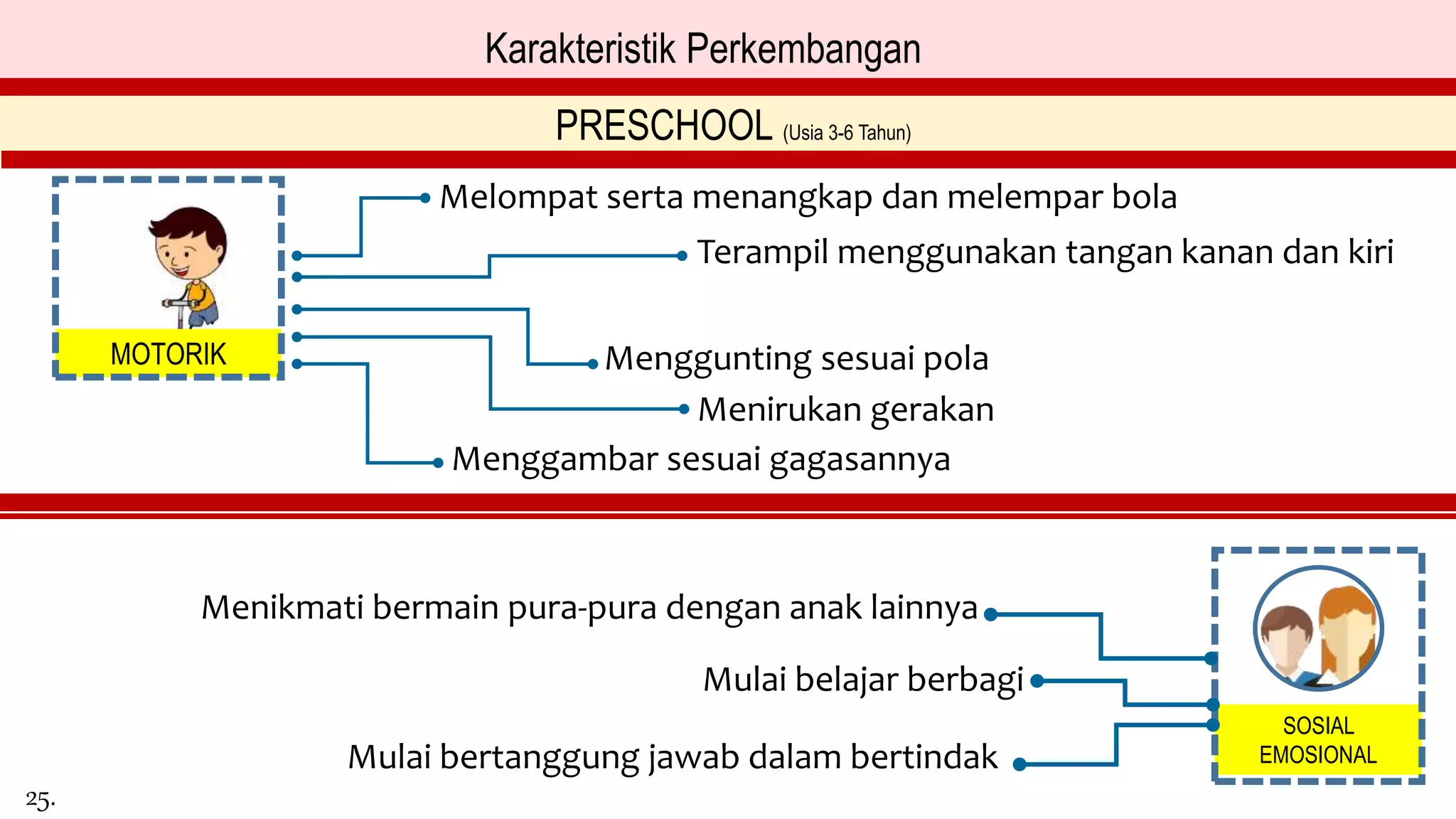 Karakteristik Perkembangan

PRESCHOOL (Usia 3-6 Tahun)

MOTORIK

Melompat serta menangkap dan melempar bola

Terampil menggunakan tangan kanan dan kiri

Menggunting sesuai pola

Menirukan gerakan

Menggambar sesuai gagasannya

Menikmati bermain pura-pura dengan anak lainnya

Mulai belajar berbagi

Mulai bertanggung jawab dalam bertindak

SOSIAL EMOSIONAL

25.